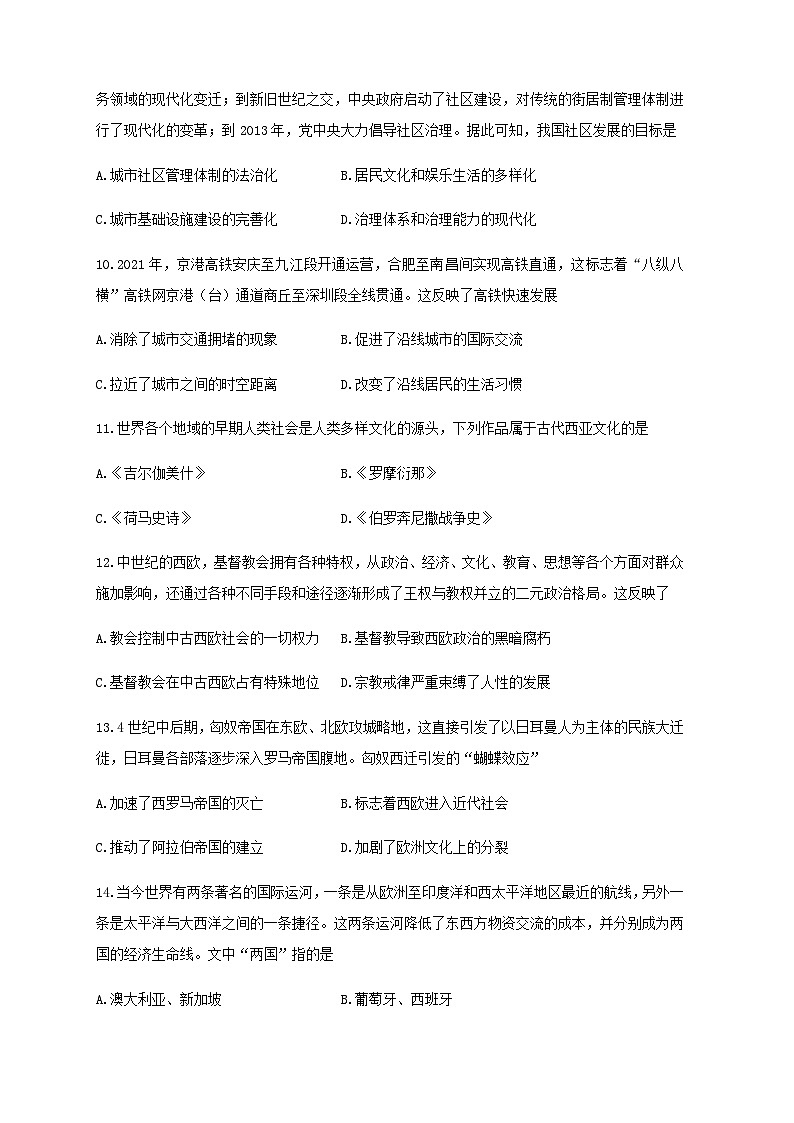 务领域的现代化变迁；到新旧世纪之交，中央政府启动了社区建设，对传统的街居制管理体制进行了现代化的变革；到 2013 年，党中央大力倡导社区治理。据此可知，我国社区发展的目标是

A.城市社区管理体制的法治化　　B.居民文化和娱乐生活的多样化

C.城市基础设施建设的完善化　　D.治理体系和治理能力的现代化

10.2021 年，京港高铁安庆至九江段开通运营，合肥至南昌间实现高铁直通，这标志着“八纵八横”高铁网京港（台）通道商丘至深圳段全线贯通。这反映了高铁快速发展

A.消除了城市交通拥堵的现象　　B.促进了沿线城市的国际交流

C.拉近了城市之间的时空距离　　D.改变了沿线居民的生活习惯

11.世界各个地域的早期人类社会是人类多样文化的源头，下列作品属于古代西亚文化的是

A.《吉尔伽美什》　　B.《罗摩衍那》

C.《荷马史诗》　　D.《伯罗奔尼撒战争史》

12.中世纪的西欧，基督教会拥有各种特权，从政治、经济、文化、教育、思想等各个方面对群众施加影响，还通过各种不同手段和途径逐渐形成了王权与教权并立的二元政治格局。这反映了

A.教会控制中古西欧社会的一切权力　　B.基督教导致西欧政治的黑暗腐朽

C.基督教会在中古西欧占有特殊地位　　D.宗教戒律严重束缚了人性的发展

13.4 世纪中后期，匈奴帝国在东欧、北欧攻城略地，这直接引发了以日耳曼人为主体的民族大迁徙，日耳曼各部落逐步深入罗马帝国腹地。匈奴西迁引发的“蝴蝶效应”

A.加速了西罗马帝国的灭亡　　B.标志着西欧进入近代社会

C.推动了阿拉伯帝国的建立　　D.加剧了欧洲文化上的分裂

14.当今世界有两条著名的国际运河，一条是从欧洲至印度洋和西太平洋地区最近的航线，另外一条是太平洋与大西洋之间的一条捷径。这两条运河降低了东西方物资交流的成本，并分别成为两国的经济生命线。文中“两国”指的是

A.澳大利亚、新加坡　　B.葡萄牙、西班牙